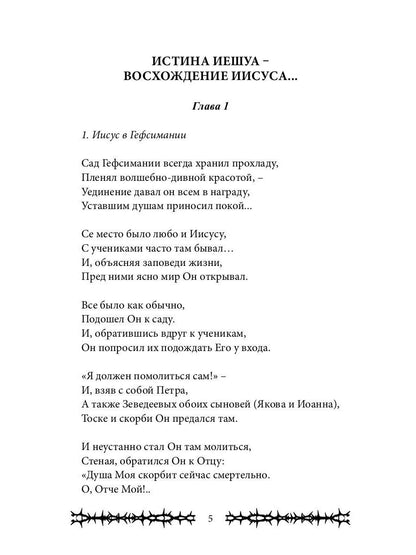 ИСТИНА ИЕШУА –
ВОСХОЖДЕНИЕ ИИСУСА...

Глава 1

1. Иисус в Гефсимании

Сад Гефсимании всегда хранил прохладу,
Пленял волшебно-дивной красотой, –
Уединение давал он всем в награду,
Уставшим душам приносил покой...

Се место было любо и Иисусу,
С учениками часто там бывал…
И, объясняя заповеди жизни,
Пред ними ясно мир Он открывал.

Все было как обычно,
Подошел Он к саду.
И, обратившись вдруг к ученикам,
Он попросил их подождать Его у входа.

«Я должен помолиться сам!» –
И, взяв с собой Петра,
А также Зеведеевых обоих сыновей (Якова и Иоанна),
Тоске и скорби Он предался там.

И неустанно стал Он там молиться,
Стеная, обратился Он к Отцу:
«Душа Моя скорбит сейчас смертельно.
О, Отче Мой!..

5